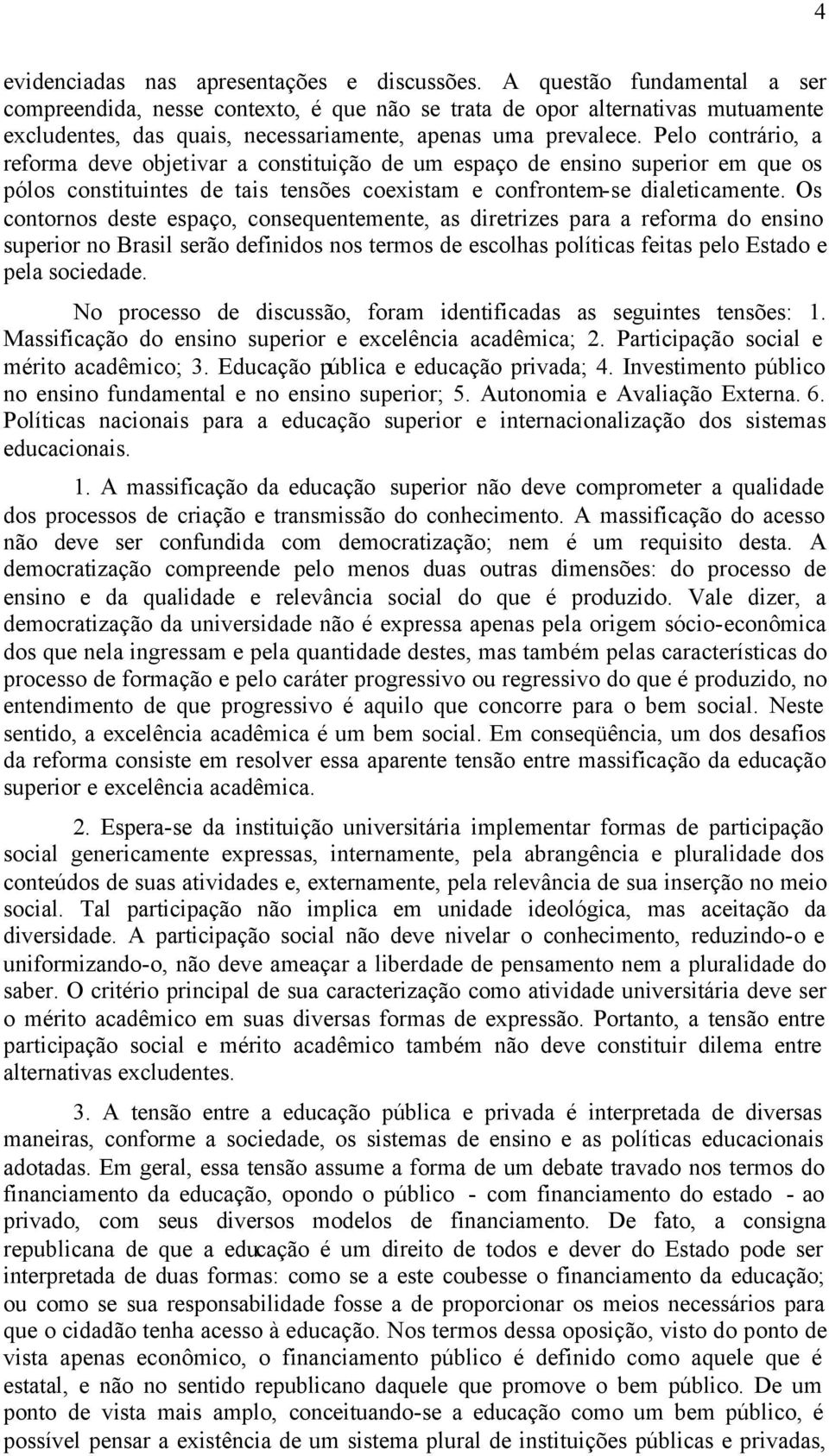 4

evidenciadas nas apresentações e discussões. A questão fundamental a ser compreendida, nesse contexto, é que não se trata de opor alternativas mutuamente excludentes, das quais, necessariamente, apenas uma prevalece. Pelo contrário, a reforma deve objetivar a constituição de um espaço de ensino superior em que os pólos constituintes de tais tensões coexistam e confrontem-se dialeticamente. Os contornos deste espaço, consequentemente, as diretrizes para a reforma do ensino superior no Brasil serão definidos nos termos de escolhas políticas feitas pelo Estado e pela sociedade.

No processo de discussão, foram identificadas as seguintes tensões: 1. Massificação do ensino superior e excelência acadêmica; 2. Participação social e mérito acadêmico; 3. Educação pública e educação privada; 4. Investimento público no ensino fundamental e no ensino superior; 5. Autonomia e Avaliação Externa. 6. Políticas nacionais para a educação superior e internacionalização dos sistemas educacionais.

1. A massificação da educação superior não deve comprometer a qualidade dos processos de criação e transmissão do conhecimento. A massificação do acesso não deve ser confundida com democratização; nem é um requisito desta. A democratização compreende pelo menos duas outras dimensões: do processo de ensino e da qualidade e relevância social do que é produzido. Vale dizer, a democratização da universidade não é expressa apenas pela origem sócio-econômica dos que nela ingressam e pela quantidade destes, mas também pelas características do processo de formação e pelo caráter progressivo ou regressivo do que é produzido, no entendimento de que progressivo é aquilo que concorre para o bem social. Neste sentido, a excelência acadêmica é um bem social. Em conseqüência, um dos desafios da reforma consiste em resolver essa aparente tensão entre massificação da educação superior e excelência acadêmica.

2. Espera-se da instituição universitária implementar formas de participação social genericamente expressas, internamente, pela abrangência e pluralidade dos conteúdos de suas atividades e, externamente, pela relevância de sua inserção no meio social. Tal participação não implica em unidade ideológica, mas aceitação da diversidade. A participação social não deve nivelar o conhecimento, reduzindo-o e uniformizando-o, não deve ameaçar a liberdade de pensamento nem a pluralidade do saber. O critério principal de sua caracterização como atividade universitária deve ser o mérito acadêmico em suas diversas formas de expressão. Portanto, a tensão entre participação social e mérito acadêmico também não deve constituir dilema entre alternativas excludentes.

3. A tensão entre a educação pública e privada é interpretada de diversas maneiras, conforme a sociedade, os sistemas de ensino e as políticas educacionais adotadas. Em geral, essa tensão assume a forma de um debate travado nos termos do financiamento da educação, opondo o público - com financiamento do estado - ao privado, com seus diversos modelos de financiamento. De fato, a consigna republicana de que a educação é um direito de todos e dever do Estado pode ser interpretada de duas formas: como se a este coubesse o financiamento da educação; ou como se sua responsabilidade fosse a de proporcionar os meios necessários para que o cidadão tenha acesso à educação. Nos termos dessa oposição, visto do ponto de vista apenas econômico, o financiamento público é definido como aquele que é estatal, e não no sentido republicano daquele que promove o bem público. De um ponto de vista mais amplo, conceituando-se a educação como um bem público, é possível pensar a existência de um sistema plural de instituições públicas e privadas,